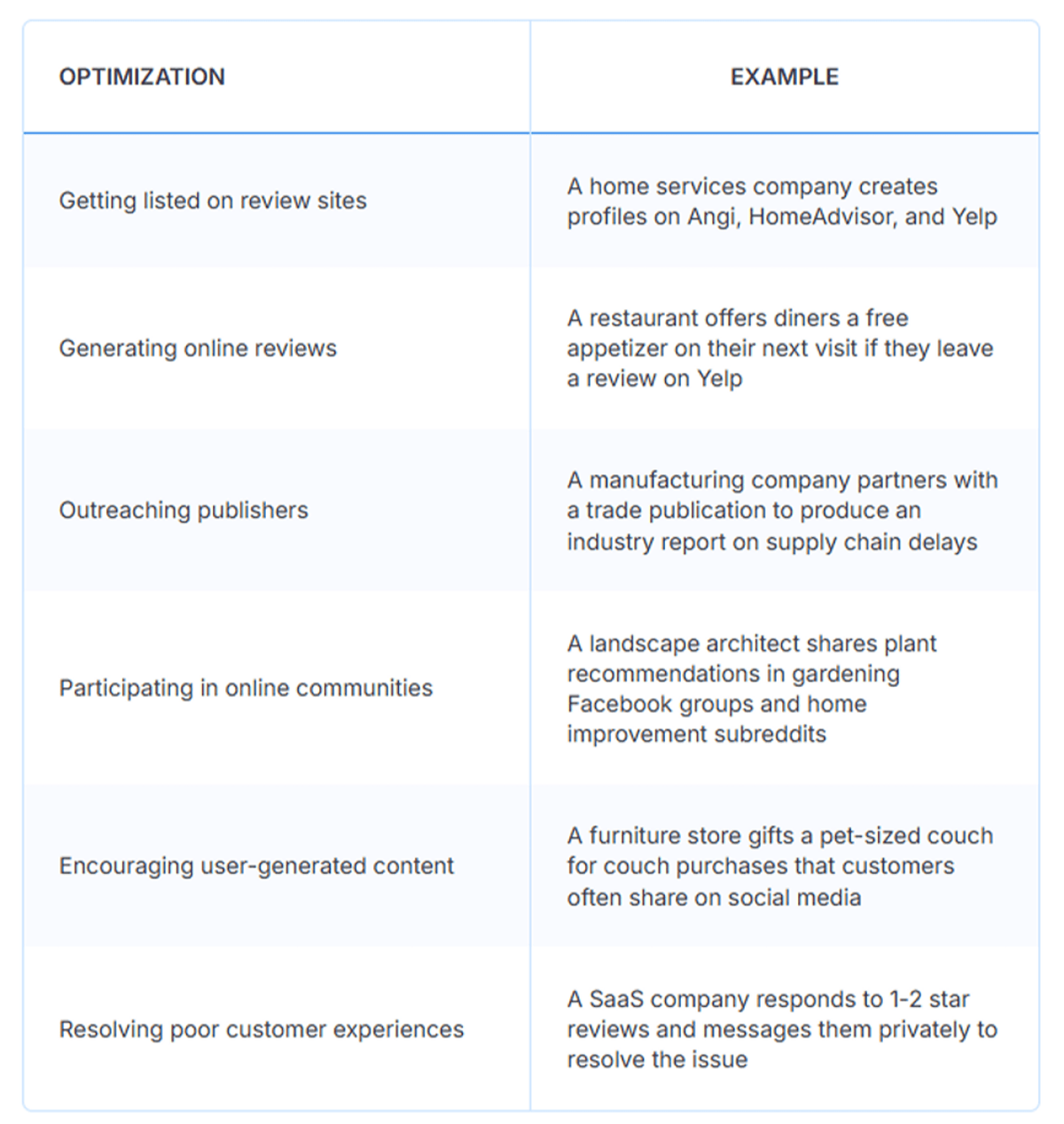 | OPTIMIZATION | EXAMPLE |
|---|---|
| Getting listed on review sites | A home services company creates profiles on Angi, HomeAdvisor, and Yelp |
| Generating online reviews | A restaurant offers diners a free appetizer on their next visit if they leave a review on Yelp |
| Outreaching publishers | A manufacturing company partners with a trade publication to produce an industry report on supply chain delays |
| Participating in online communities | A landscape architect shares plant recommendations in gardening Facebook groups and home improvement subreddits |
| Encouraging user-generated content | A furniture store gifts a pet-sized couch for couch purchases that customers often share on social media |
| Resolving poor customer experiences | A SaaS company responds to 1-2 star reviews and messages them privately to resolve the issue |